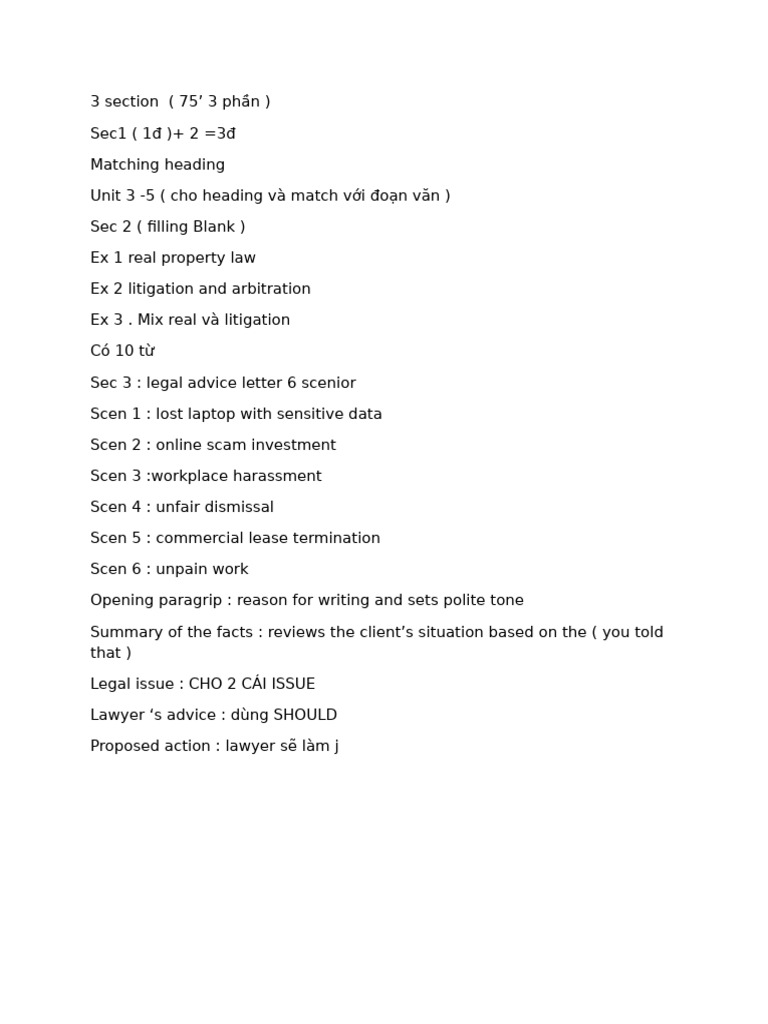 3 section ( 75’ 3 phần )

Sec1 ( 1đ )+ 2 =3đ

Matching heading

Unit 3 -5 ( cho heading và match với đoạn văn )

Sec 2 ( filling Blank )

Ex 1 real property law

Ex 2 litigation and arbitration

Ex 3 . Mix real và litigation

Có 10 từ

Sec 3 : legal advice letter 6 scenior

Scen 1 : lost laptop with sensitive data

Scen 2 : online scam investment

Scen 3 :workplace harassment

Scen 4 : unfair dismissal

Scen 5 : commercial lease termination

Scen 6 : unpain work

Opening paragrip : reason for writing and sets polite tone

Summary of the facts : reviews the client’s situation based on the ( you told that )

Legal issue : CHO 2 CÁI ISSUE

Lawyer ‘s advice : dùng SHOULD

Proposed action : lawyer sẽ làm j